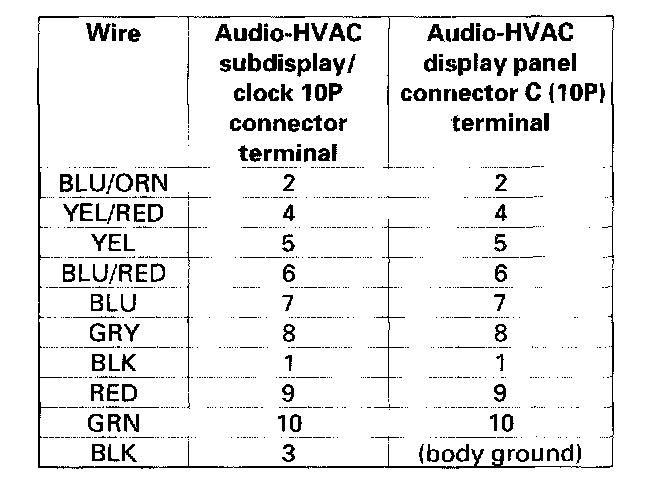 | Wire | Audio-HVAC subdisplay/ clock 10P connector terminal | Audio-HVAC display panel connector C (10P) terminal |
|---|---|---|
| BLU/ORN | 2 | 2 |
| YEL/RED | 4 | 4 |
| YEL | 5 | 5 |
| BLU/RED | 6 | 6 |
| BLU | 7 | 7 |
| GRY | 8 | 8 |
| BLK | 1 | 1 |
| RED | 9 | 9 |
| GRN | 10 | 10 |
| BLK | 3 | (body ground) |